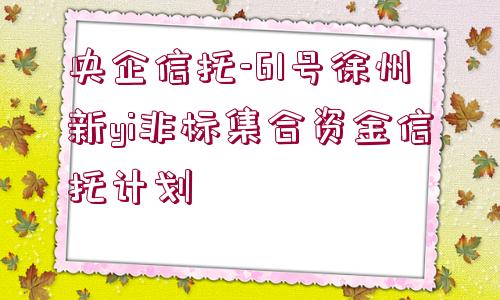 央企信托-61号徐州新yi非标集合资金信托计划